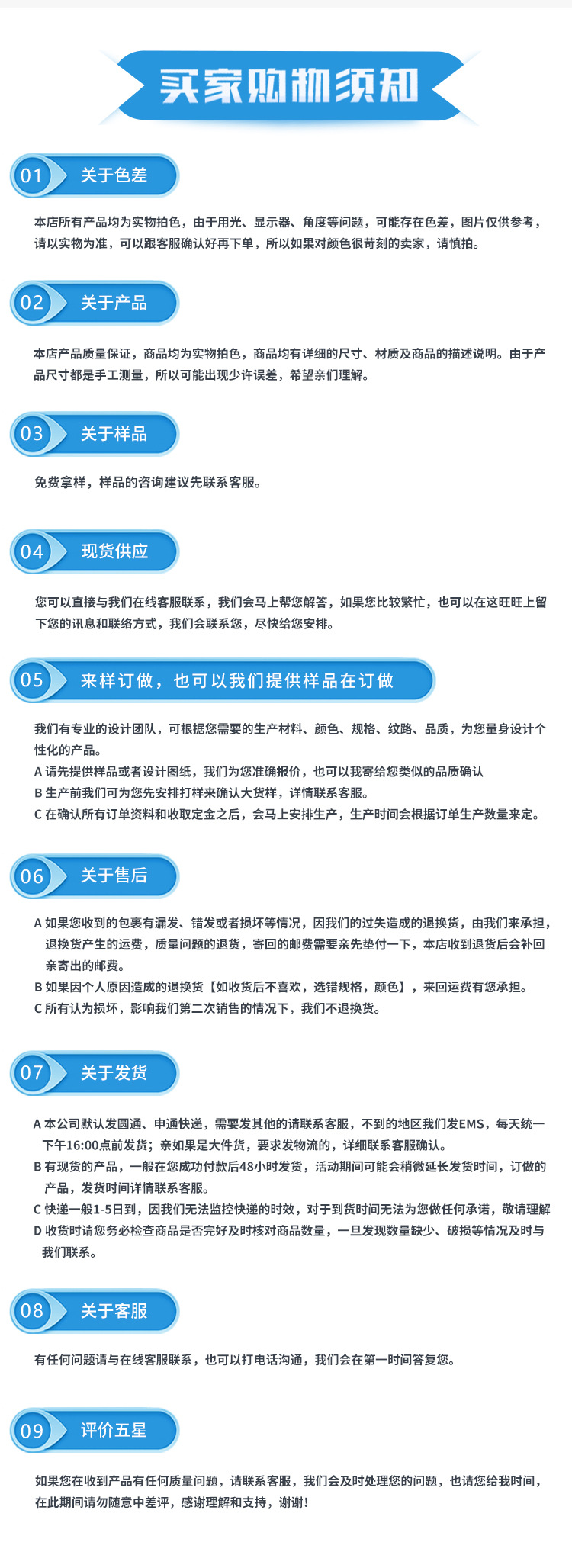 买家购物须知

01 关于色差

本店所有产品均为实物拍色，由于用光、显示器、角度等问题，可能存在色差，图片仅供参考，请以实物为准，可以跟客服确认好再下单，所以如果对颜色很苛刻的卖家，请慎拍。

02 关于产品

本店产品质量保证，商品均为实物拍色，商品均有详细的尺寸、材质及商品的描述说明。由于产品尺寸都是手工测量，所以可能出现少许误差，希望亲们理解。

03 关于样品

免费拿样，样品的咨询建议先联系客服。

04 现货供应

您可以直接与我们在线客服联系，我们会马上帮您解答，如果您比较繁忙，也可以在这旺旺上留下您的讯息和联络方式，我们会联系您，尽快给您安排。

05 来样订做，也可以我们提供样品在订做

我们有专业的设计团队，可根据您需要的生产材料、颜色、规格、纹路、品质，为您量身设计个性化的产品。
A 请先提供样品或者设计图纸，我们为您准确报价，也可以我寄给您类似的品质确认
B 生产前我们可为您先安排打样来确认大货样，详情联系客服。
C 在确认所有订单资料和收取定金之后，会马上安排生产，生产时间会根据订单生产数量来定。

06 关于售后

A 如果您收到的包裹有漏发、错发或者损坏等情况，因我们的过失造成的退换货，由我们来承担，退换货产生的运费，质量问题的退货，寄回的邮费需要亲先垫付一下，本店收到退货后会补回亲寄出的邮费。
B 如果因个人原因造成的退换货【如收货后不喜欢，选错规格，颜色】，来回运费有您承担。
C 所有认为损坏，影响我们第二次销售的情况下，我们不退换货。

07 关于发货

A 本公司默认发圆通、申通快递，需要发其他的请联系客服，不到的地区我们发EMS，每天统一下午16:00点前发货；亲如果是大件货，要求发物流的，详细联系客服确认。
B 有现货的产品，一般在您成功付款后48小时发货，活动期间可能会稍微延长发货时间，订做的产品，发货时间详情联系客服。
C 快递一般1-5日到，因我们无法监控快递的时效，对于到货时间无法为您做任何承诺，敬请理解
D 收货时请您务必检查商品是否完好及时核对商品数量，一旦发现数量缺少、破损等情况及时与我们联系。

08 关于客服

有任何问题请与在线客服联系，也可以打电话沟通，我们会在第一时间答复您。

09 评价五星

如果您在收到产品有任何质量问题，请联系客服，我们会及时处理您的问题，也请您给我时间，在此期间请勿随意中差评，感谢理解和支持，谢谢！